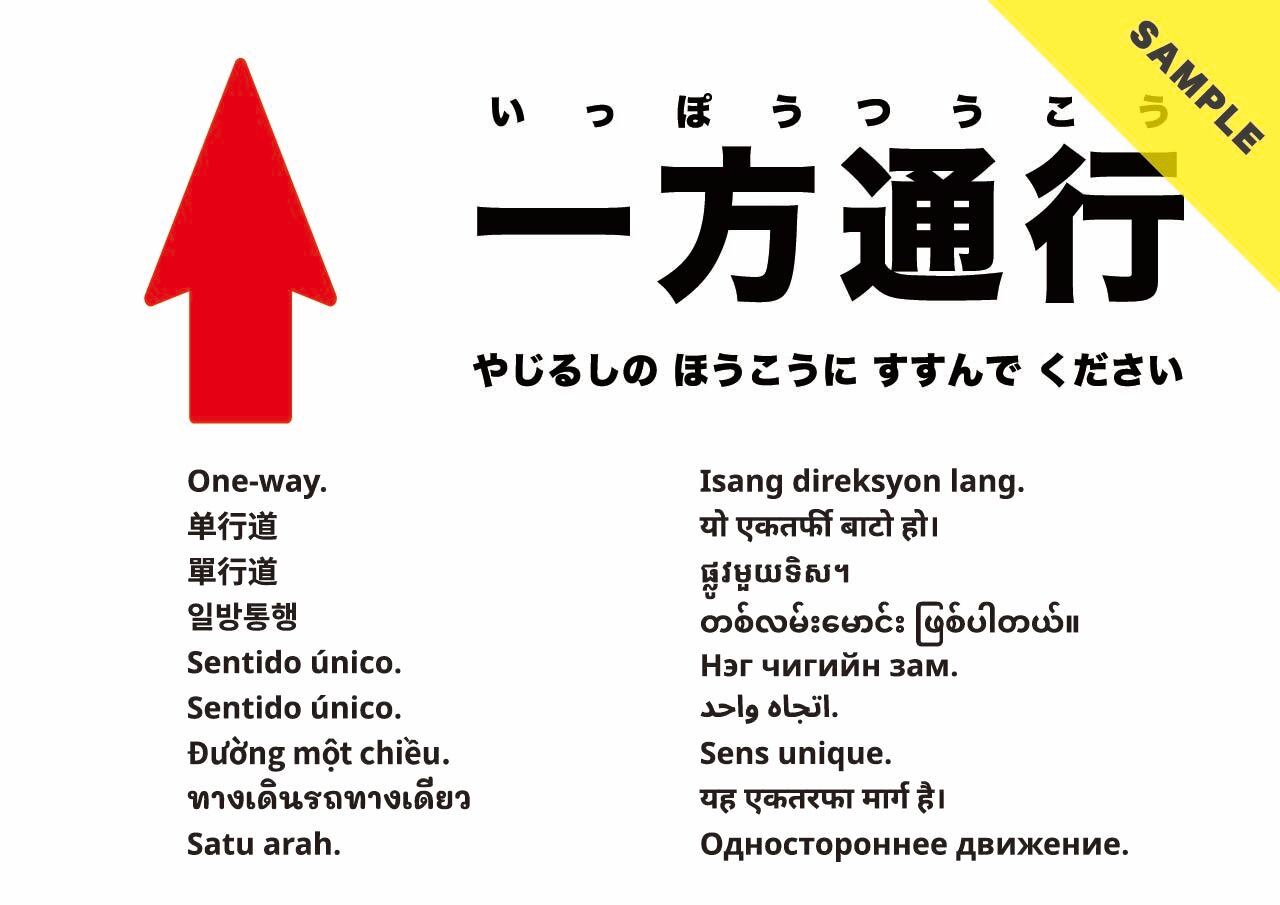 いっぽうつうこう
一方通行

やじるしの ほうこうに すすんで ください

One-way.
单行道
單行道
일방통행
Sentido único.
Sentido único.
Đường một chiều.
ทางเดินรถทางเดียว
Satu arah.

Isang direksyon lang.
यो एकतर्फी बाटो हो।
ផ្លូវមួយទិស។
တစ်လမ်းမောင်း ဖြစ်ပါတယ်။
Нэг чигийн зам.
اتجاه واحد.
Sens unique.
यह एकतरफा मार्ग है।
Одностороннее движение.

SAMPLE